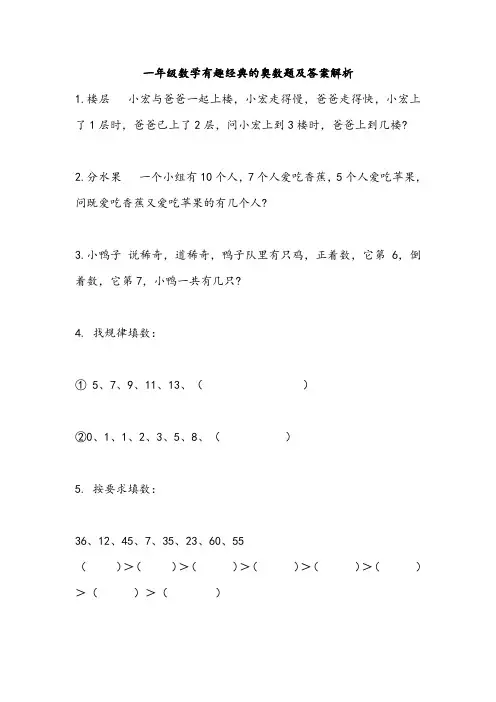 一年级数学有趣经典的奥数题及答案解析

1.楼层　小宏与爸爸一起上楼，小宏走得慢，爸爸走得快，小宏上了1层时，爸爸已上了2层，问小宏上到3楼时，爸爸上到几楼?

2.分水果　一个小组有10个人，7个人爱吃香蕉，5个人爱吃苹果，问既爱吃香蕉又爱吃苹果的有几个人?

3.小鸭子 说稀奇，道稀奇，鸭子队里有只鸡，正着数，它第 6，倒着数，它第7，小鸭一共有几只?

4. 找规律填数：

① 5、7、9、11、13、（　　）

②0、1、1、2、3、5、8、（　　）

5. 按要求填数：

36、12、45、7、35、23、60、55

（　　）>（　　）>（　　）>（　　）>（　　）>（　　）>（　　）>（　　）